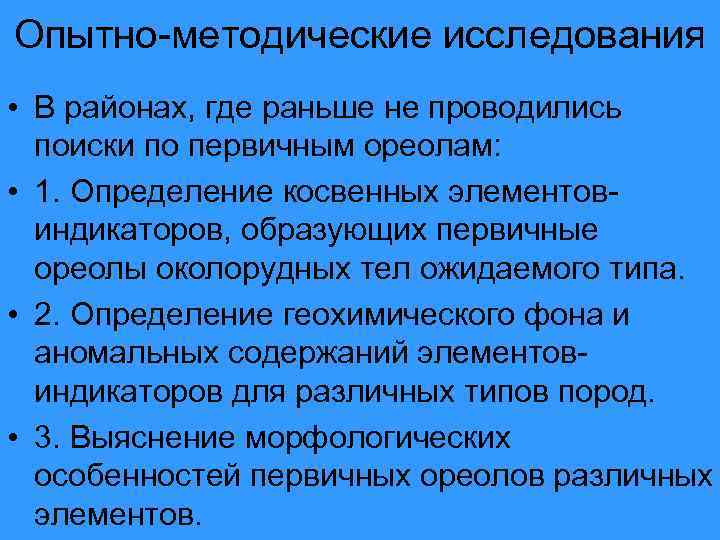 Опытно-методические исследования

• В районах, где раньше не проводились поиски по первичным ореолам:

• 1. Определение косвенных элементов-индикаторов, образующих первичные ореолы околорудных тел ожидаемого типа.

• 2. Определение геохимического фона и аномальных содержаний элементов-индикаторов для различных типов пород.

• 3. Выяснение морфологических особенностей первичных ореолов различных элементов.